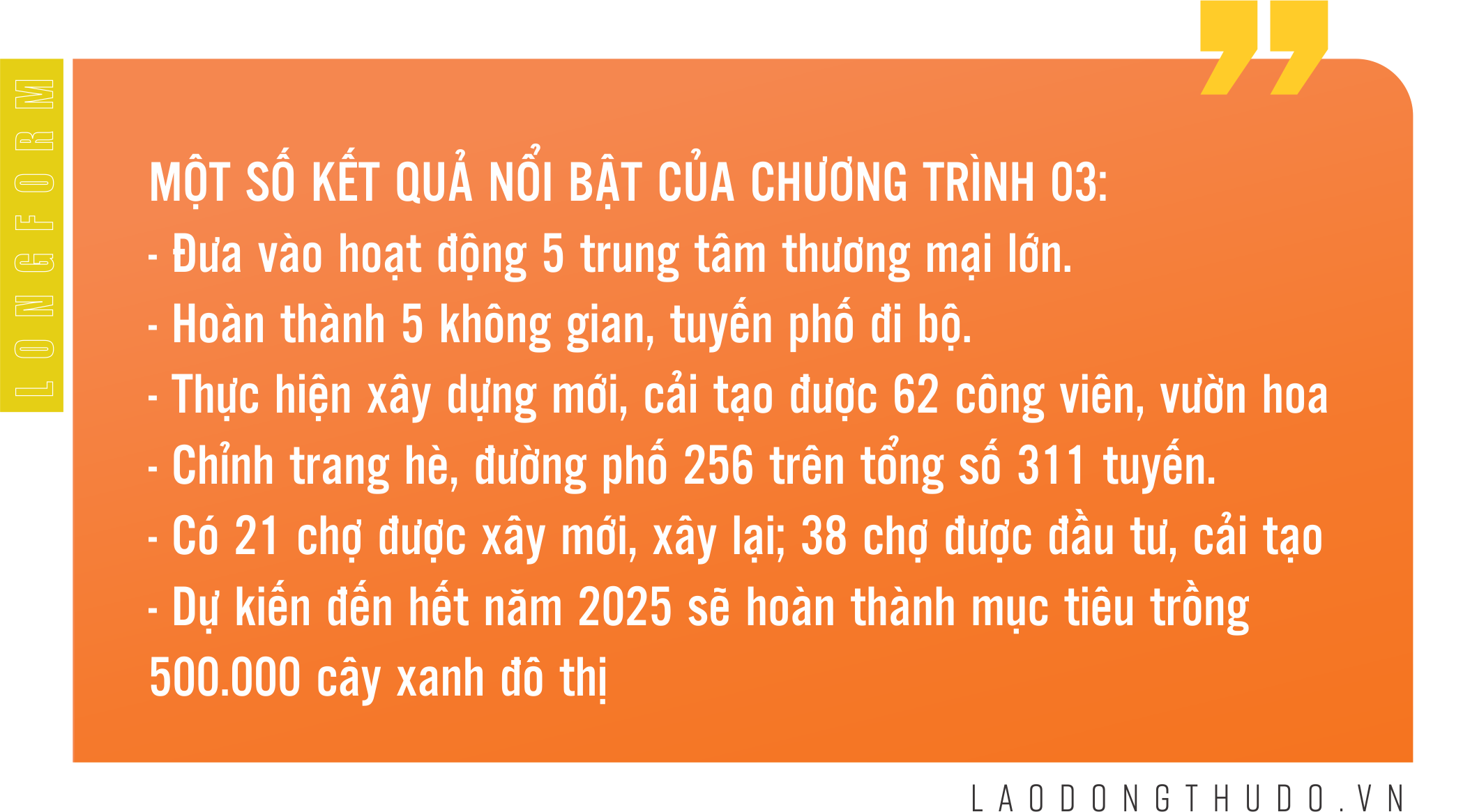 LONGFORM

MỘT SỐ KẾT QUẢ NỔI BẬT CỦA CHƯƠNG TRÌNH 03:
- Đưa vào hoạt động 5 trung tâm thương mại lớn.
- Hoàn thành 5 không gian, tuyến phố đi bộ.
- Thực hiện xây dựng mới, cải tạo được 62 công viên, vườn hoa
- Chỉnh trang hè, đường phố 256 trên tổng số 311 tuyến.
- Có 21 chợ được xây mới, xây lại; 38 chợ được đầu tư, cải tạo
- Dự kiến đến hết năm 2025 sẽ hoàn thành mục tiêu trồng 500.000 cây xanh đô thị

LAODONGTHUDO.VN